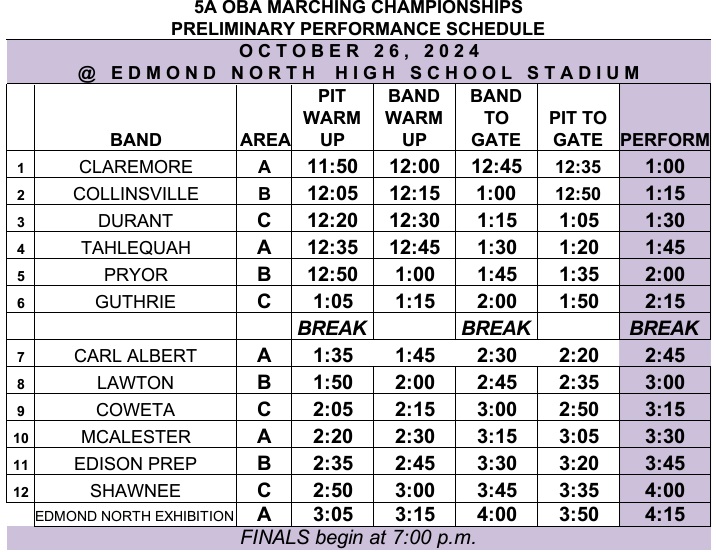 5A OBA MARCHING CHAMPIONSHIPS
PRELIMINARY PERFORMANCE SCHEDULE

OCTOBER 26, 2024
@ EDMOND NORTH HIGH SCHOOL STADIUM

| | BAND | AREA | PIT WARM UP | BAND WARM UP | BAND TO GATE | PIT TO GATE | PERFORM |
|---|---|---|---|---|---|---|---|
| 1 | CLAREMORE | A | 11:50 | 12:00 | 12:45 | 12:35 | 1:00 |
| 2 | COLLINSVILLE | B | 12:05 | 12:15 | 1:00 | 12:50 | 1:15 |
| 3 | DURANT | C | 12:20 | 12:30 | 1:15 | 1:05 | 1:30 |
| 4 | TAHLEQUAH | A | 12:35 | 12:45 | 1:30 | 1:20 | 1:45 |
| 5 | PRYOR | B | 12:50 | 1:00 | 1:45 | 1:35 | 2:00 |
| 6 | GUTHRIE | C | 1:05 | 1:15 | 2:00 | 1:50 | 2:15 |
| | | | BREAK | | BREAK | | BREAK |
| 7 | CARL ALBERT | A | 1:35 | 1:45 | 2:30 | 2:20 | 2:45 |
| 8 | LAWTON | B | 1:50 | 2:00 | 2:45 | 2:35 | 3:00 |
| 9 | COWETA | C | 2:05 | 2:15 | 3:00 | 2:50 | 3:15 |
| 10 | MCALESTER | A | 2:20 | 2:30 | 3:15 | 3:05 | 3:30 |
| 11 | EDISON PREP | B | 2:35 | 2:45 | 3:30 | 3:20 | 3:45 |
| 12 | SHAWNEE | C | 2:50 | 3:00 | 3:45 | 3:35 | 4:00 |
| | EDMOND NORTH EXHIBITION | A | 3:05 | 3:15 | 4:00 | 3:50 | 4:15 |

FINALS begin at 7:00 p.m.